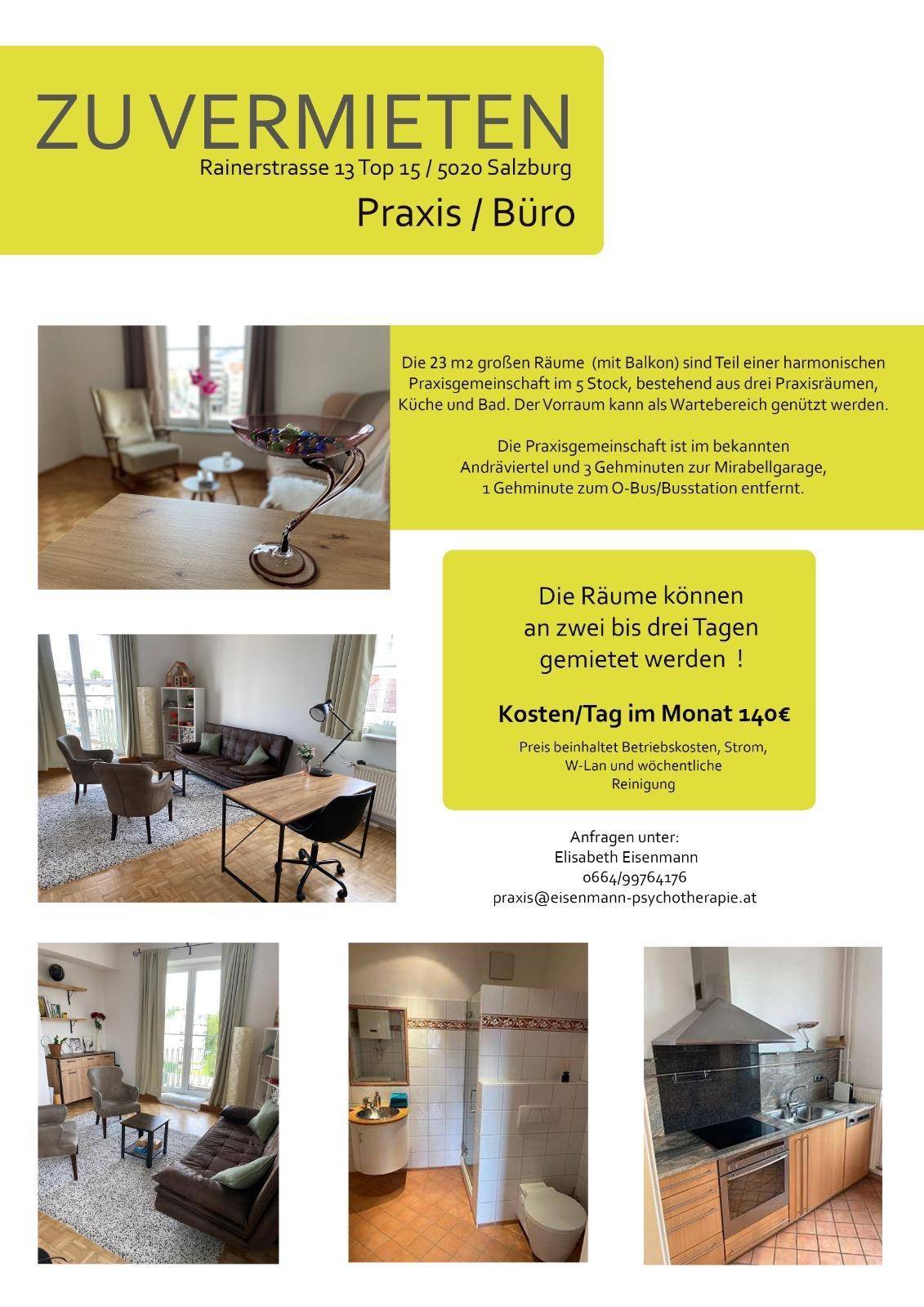 ZU VERMIETEN
Rainerstrasse 13 Top 15 / 5020 Salzburg
Praxis / Büro

Die 23 m2 großen Räume (mit Balkon) sind Teil einer harmonischen Praxisgemeinschaft im 5 Stock, bestehend aus drei Praxisräumen, Küche und Bad. Der Vorraum kann als Wartebereich genützt werden.

Die Praxisgemeinschaft ist im bekannten Andräviertel und 3 Gehminuten zur Mirabellgarage, 1 Gehminute zum O-Bus/Busstation entfernt.

Die Räume können an zwei bis drei Tagen gemietet werden !

Kosten/Tag im Monat 140€

Preis beinhaltet Betriebskosten, Strom, W-Lan und wöchentliche Reinigung

Anfragen unter:
Elisabeth Eisenmann
0664/99764176
praxis@eisenmann-psychotherapie.at